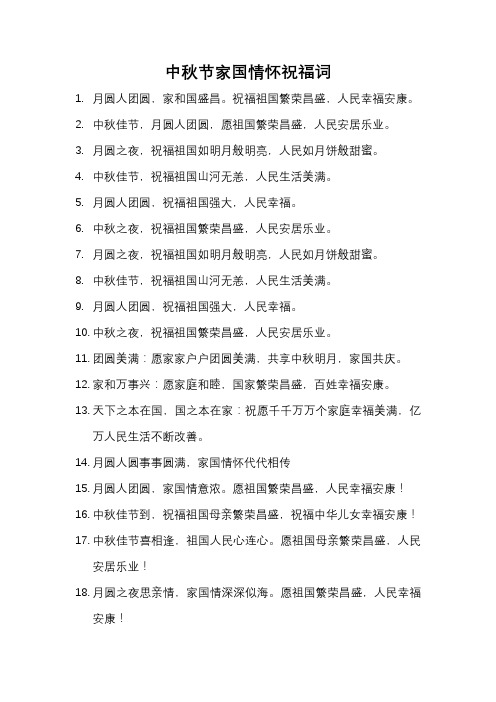 中秋节家国情怀祝福词

1. 月圆人团圆，家和国盛昌。祝福祖国繁荣昌盛，人民幸福安康。

2. 中秋佳节，月圆人团圆，愿祖国繁荣昌盛，人民安居乐业。

3. 月圆之夜，祝福祖国如明月般明亮，人民如月饼般甜蜜。

4. 中秋佳节，祝福祖国山河无恙，人民生活美满。

5. 月圆人团圆，祝福祖国强大，人民幸福。

6. 中秋之夜，祝福祖国繁荣昌盛，人民安居乐业。

7. 月圆之夜，祝福祖国如明月般明亮，人民如月饼般甜蜜。

8. 中秋佳节，祝福祖国山河无恙，人民生活美满。

9. 月圆人团圆，祝福祖国强大，人民幸福。

10. 中秋之夜，祝福祖国繁荣昌盛，人民安居乐业。

11. 团圆美满：愿家家户户团圆美满，共享中秋明月，家国共庆。

12. 家和万事兴：愿家庭和睦，国家繁荣昌盛，百姓幸福安康。

13. 天下之本在国，国之本在家：祝愿千千万万个家庭幸福美满，亿万人民生活不断改善。

14. 月圆人圆事事圆满，家国情怀代代相传

15. 月圆人团圆，家国情意浓。愿祖国繁荣昌盛，人民幸福安康！

16. 中秋佳节到，祝福祖国母亲繁荣昌盛，祝福中华儿女幸福安康！

17. 中秋佳节喜相逢，祖国人民心连心。愿祖国母亲繁荣昌盛，人民安居乐业！

18. 月圆之夜思亲情，家国情深深似海。愿祖国繁荣昌盛，人民幸福安康！